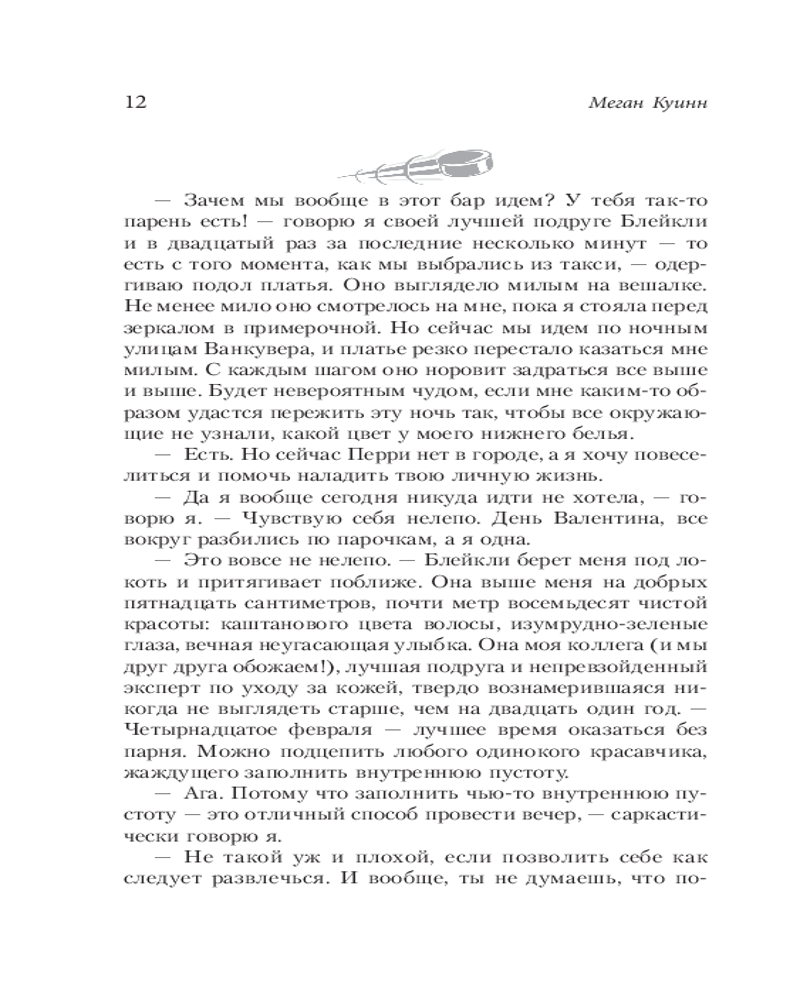 12

Меган Куинн

— Зачем мы вообще в этот бар идем? У тебя так-то парень есть! — говорю я своей лучшей подруге Блейкли и в двадцатый раз за последние несколько минут — то есть с того момента, как мы выбрались из такси, — одергиваю подол платья. Оно выглядело милым на вешалке. Не менее мило оно смотрелось на мне, пока я стояла перед зеркалом в примерочной. Но сейчас мы идем по ночным улицам Ванкувера, и платье резко перестало казаться мне милым. С каждым шагом оно норовит задраться все выше и выше. Будет невероятным чудом, если мне каким-то образом удастся пережить эту ночь так, чтобы все окружающие не узнали, какой цвет у моего нижнего белья.

— Есть. Но сейчас Перри нет в городе, а я хочу повеселиться и помочь наладить твою личную жизнь.

— Да я вообще сегодня никуда идти не хотела, — говорю я. — Чувствую себя нелепо. День Валентина, все вокруг разбились по парочкам, а я одна.

— Это вовсе не нелепо. — Блейкли берет меня под локоть и притягивает поближе. Она выше меня на добрых пятнадцать сантиметров, почти метр восемьдесят чистой красоты: каштанового цвета волосы, изумрудно-зеленые глаза, вечная неугасающая улыбка. Она моя коллега (и мы друг друга обожаем!), лучшая подруга и непревзойденный эксперт по уходу за кожей, твердо вознамерившаяся никогда не выглядеть старше, чем на двадцать один год. — Четырнадцатое февраля — лучшее время оказаться без парня. Можно подцепить любого одинокого красавчика, жаждущего заполнить внутреннюю пустоту.

— Ага. Потому что заполнить чью-то внутреннюю пустоту — это отличный способ провести вечер, — саркастически говорю я.

— Не такой уж и плохой, если позволить себе как следует развлечься. И вообще, ты не думаешь, что по-